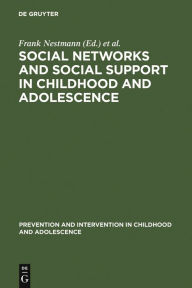 DE GRUYTER

Frank Nestmann (Ed.) et al.

SOCIAL NETWORKS AND SOCIAL SUPPORT IN CHILDHOOD AND ADOLESCENCE

PREVENTION AND INTERVENTION IN CHILDHOOD AND ADOLESCENCE

DE G